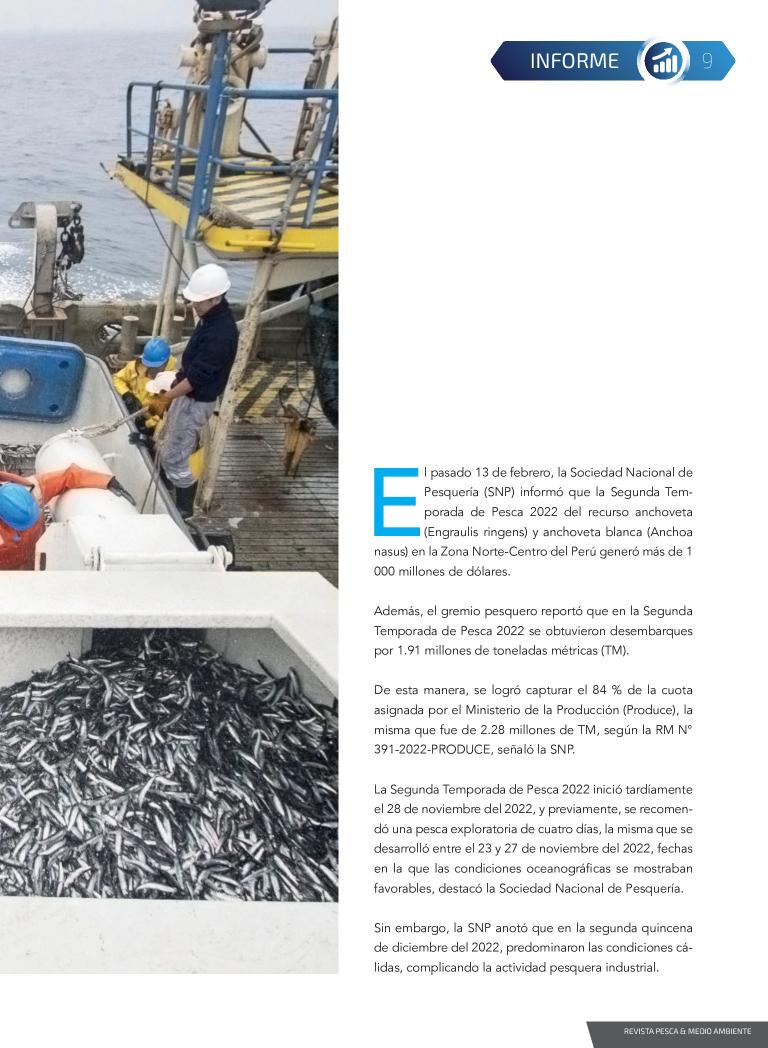 INFORME 9

El pasado 13 de febrero, la Sociedad Nacional de Pesquería (SNP) informó que la Segunda Temporada de Pesca 2022 del recurso anchoveta (Engraulis ringens) y anchoveta blanca (Anchoa nasus) en la Zona Norte-Centro del Perú generó más de 1 000 millones de dólares.

Además, el gremio pesquero reportó que en la Segunda Temporada de Pesca 2022 se obtuvieron desembarques por 1.91 millones de toneladas métricas (TM).

De esta manera, se logró capturar el 84 % de la cuota asignada por el Ministerio de la Producción (Produce), la misma que fue de 2.28 millones de TM, según la RM N° 391-2022-PRODUCE, señaló la SNP.

La Segunda Temporada de Pesca 2022 inició tardíamente el 28 de noviembre del 2022, y previamente, se recomendó una pesca exploratoria de cuatro días, la misma que se desarrolló entre el 23 y 27 de noviembre del 2022, fechas en la que las condiciones oceanográficas se mostraban favorables, destacó la Sociedad Nacional de Pesquería.

Sin embargo, la SNP anotó que en la segunda quincena de diciembre del 2022, predominaron las condiciones cálidas, complicando la actividad pesquera industrial.

REVISTA PESCA & MEDIO AMBIENTE